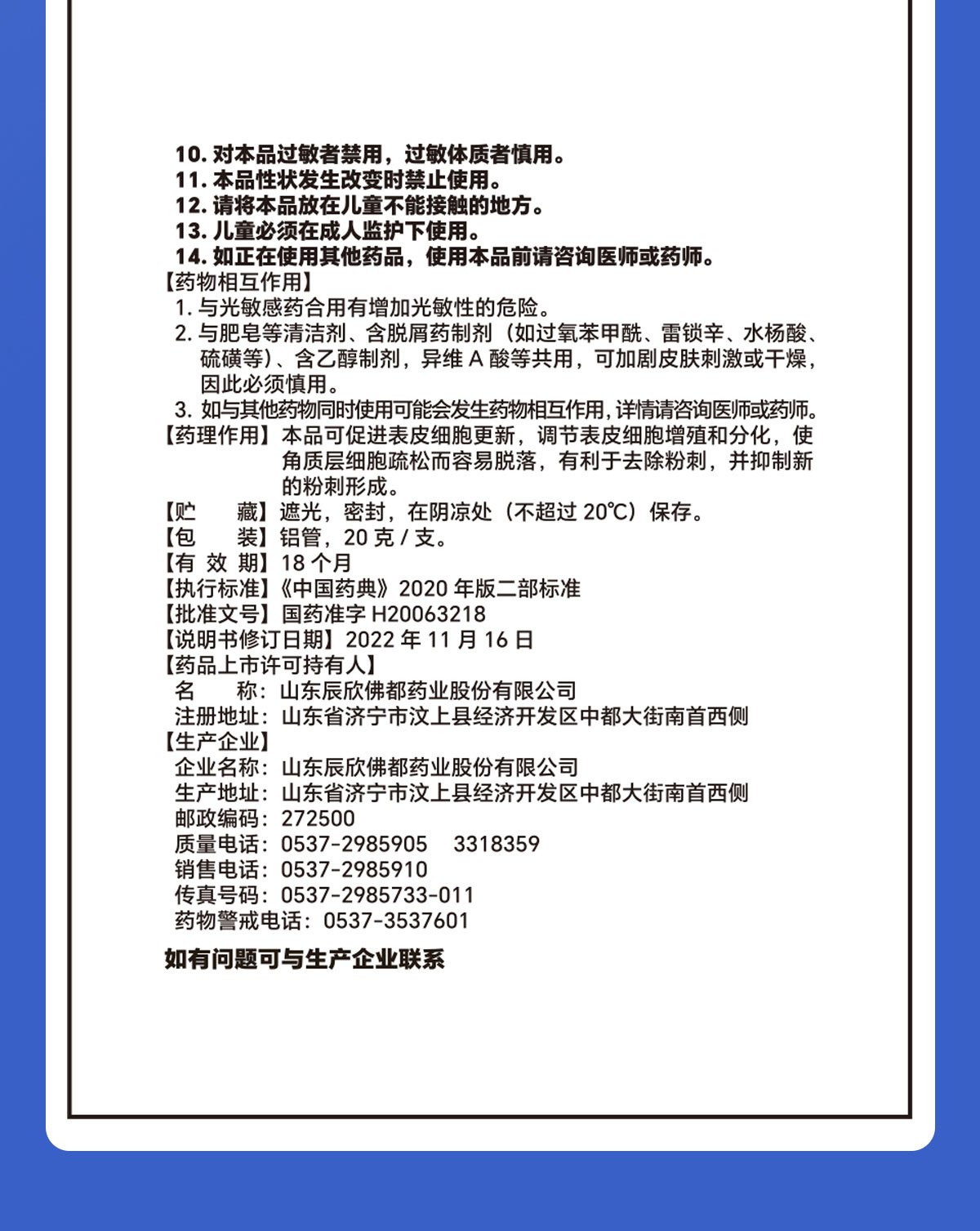 10. 对本品过敏者禁用，过敏体质者慎用。
11. 本品性状发生改变时禁止使用。
12. 请将本品放在儿童不能接触的地方。
13. 儿童必须在成人监护下使用。
14. 如正在使用其他药品，使用本品前请咨询医师或药师。

【药物相互作用】
1. 与光敏感药合用有增加光敏性的危险。
2. 与肥皂等清洁剂、含脱屑药制剂（如过氧苯甲酰、雷锁辛、水杨酸、硫磺等）、含乙醇制剂，异维 A 酸等共用，可加剧皮肤刺激或干燥，因此必须慎用。
3. 如与其他药物同时使用可能会发生药物相互作用，详情请咨询医师或药师。

【药理作用】本品可促进表皮细胞更新，调节表皮细胞增殖和分化，使角质层细胞疏松而容易脱落，有利于去除粉刺，并抑制新的粉刺形成。

【贮　　藏】遮光，密封，在阴凉处（不超过 20℃）保存。
【包　　装】铝管，20 克 / 支。
【有 效 期】18 个月
【执行标准】《中国药典》2020 年版二部标准
【批准文号】国药准字 H20063218
【说明书修订日期】2022 年 11 月 16 日
【药品上市许可持有人】
名　　称：山东辰欣佛都药业股份有限公司
注册地址：山东省济宁市汶上县经济开发区中都大街南首西侧
【生产企业】
企业名称：山东辰欣佛都药业股份有限公司
生产地址：山东省济宁市汶上县经济开发区中都大街南首西侧
邮政编码：272500
质量电话：0537-2985905　3318359
销售电话：0537-2985910
传真号码：0537-2985733-011
药物警戒电话：0537-3537601

如有问题可与生产企业联系